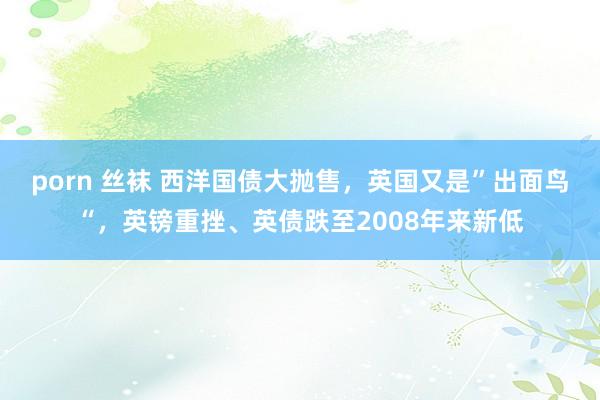 porn 丝袜 西洋国债大抛售，英国又是”出面鸟“，英镑重挫、英债跌至2008年来新低